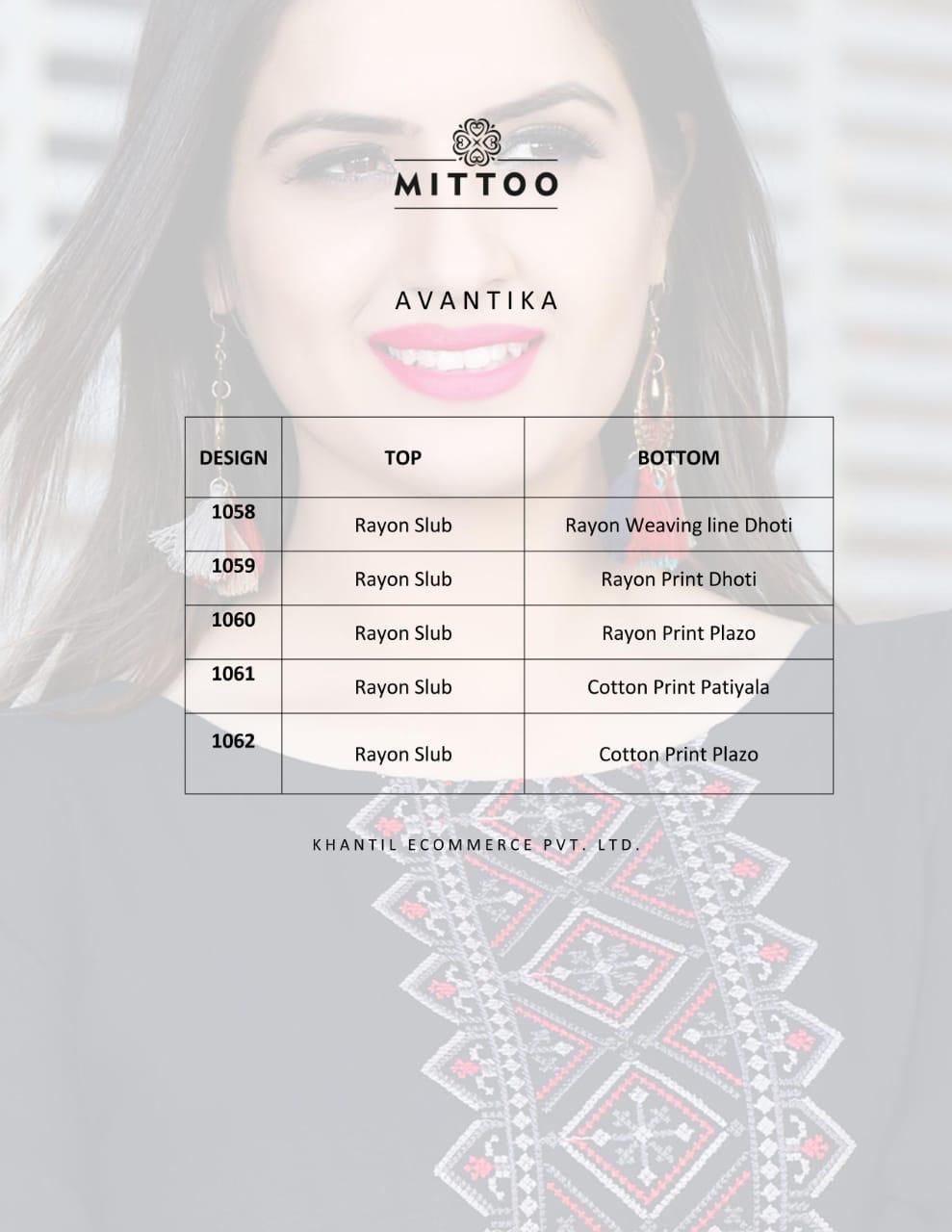 MITTOO

AVANTIKA

| DESIGN | TOP | BOTTOM |
|---|---|---|
| 1058 | Rayon Slub | Rayon Weaving line Dhoti |
| 1059 | Rayon Slub | Rayon Print Dhoti |
| 1060 | Rayon Slub | Rayon Print Plazo |
| 1061 | Rayon Slub | Cotton Print Patiyala |
| 1062 | Rayon Slub | Cotton Print Plazo |

KHANTIL ECOMMERCE PVT. LTD.